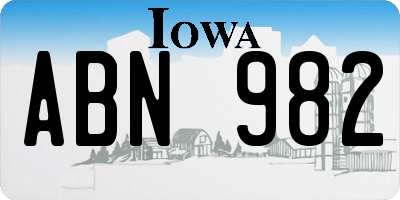 IOWA

ABN 982